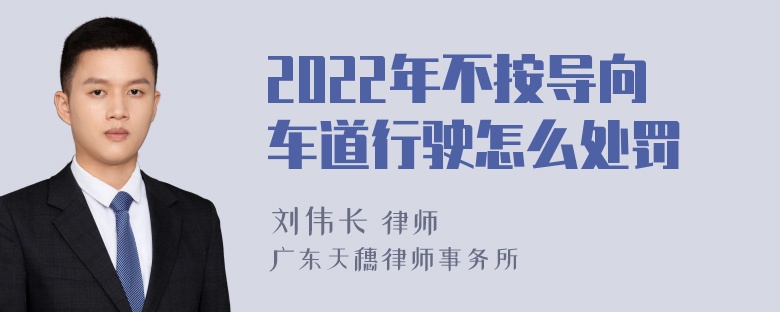 2022年不按导向车道行驶怎么处罚

刘伟长 律师
广东天穗律师事务所